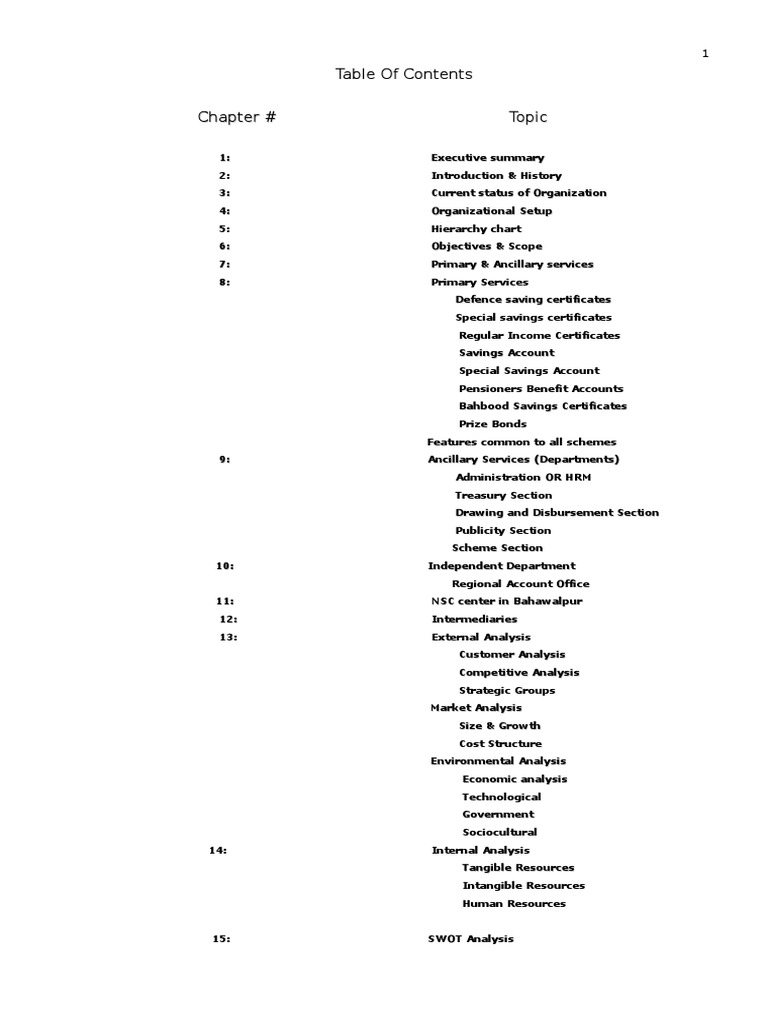 1

Table Of Contents

| Chapter # | Topic |
|---|---|
| 1: | Executive summary |
| 2: | Introduction & History |
| 3: | Current status of Organization |
| 4: | Organizational Setup |
| 5: | Hierarchy chart |
| 6: | Objectives & Scope |
| 7: | Primary & Ancillary services |
| 8: | Primary Services |
| | Defence saving certificates |
| | Special savings certificates |
| | Regular Income Certificates |
| | Savings Account |
| | Special Savings Account |
| | Pensioners Benefit Accounts |
| | Bahbood Savings Certificates |
| | Prize Bonds |
| | Features common to all schemes |
| 9: | Ancillary Services (Departments) |
| | Administration OR HRM |
| | Treasury Section |
| | Drawing and Disbursement Section |
| | Publicity Section |
| | Scheme Section |
| 10: | Independent Department |
| | Regional Account Office |
| 11: | NSC center in Bahawalpur |
| 12: | Intermediaries |
| 13: | External Analysis |
| | Customer Analysis |
| | Competitive Analysis |
| | Strategic Groups |
| | Market Analysis |
| | Size & Growth |
| | Cost Structure |
| | Environmental Analysis |
| | Economic analysis |
| | Technological |
| | Government |
| | Sociocultural |
| 14: | Internal Analysis |
| | Tangible Resources |
| | Intangible Resources |
| | Human Resources |
| 15: | SWOT Analysis |